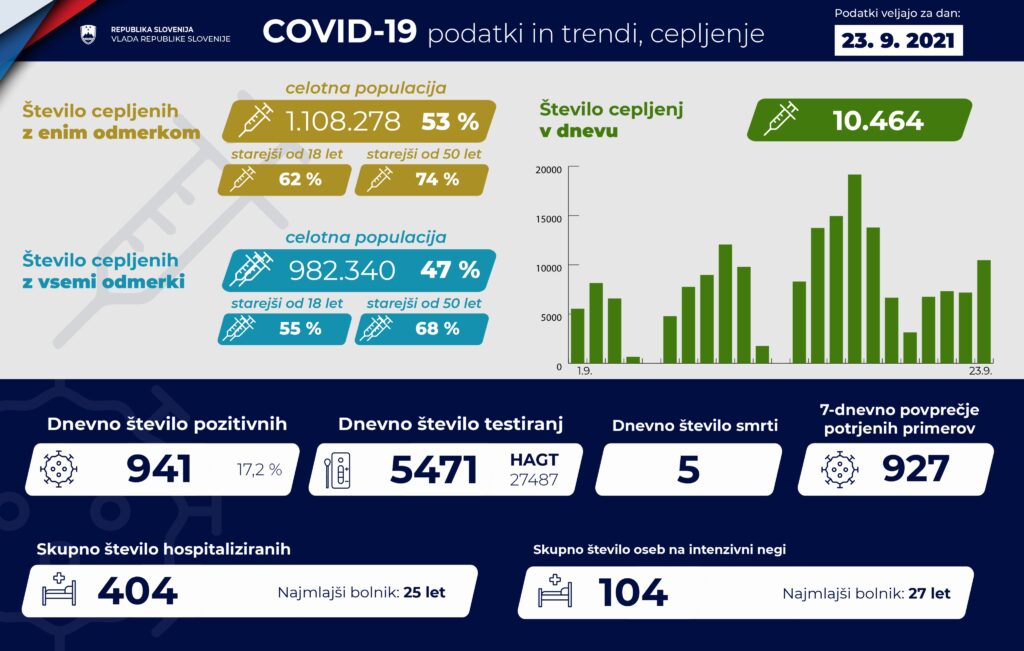 REPUBLIKA SLOVENIJA
VLADA REPUBLIKE SLOVENIJE

COVID-19 podatki in trendi, cepljenje

Podatki veljajo za dan:
23. 9. 2021

Število cepljenih z enim odmerkom
celotna populacija
1.108.278 53 %
starejši od 18 let 62 %
starejši od 50 let 74 %

Število cepljenih z vsemi odmerki
celotna populacija
982.340 47 %
starejši od 18 let 55 %
starejši od 50 let 68 %

Število cepljenj v dnevu
10.464

20000
15000
10000
5000
0
1.9.
23.9.

Dnevno število pozitivnih
941 17,2 %

Dnevno število testiranj
5471 HAGT 27487

Dnevno število smrti
5

7-dnevno povprečje potrjenih primerov
927

Skupno število hospitaliziranih
404 Najmlajši bolnik: 25 let

Skupno število oseb na intenzivni negi
104 Najmlajši bolnik: 27 let